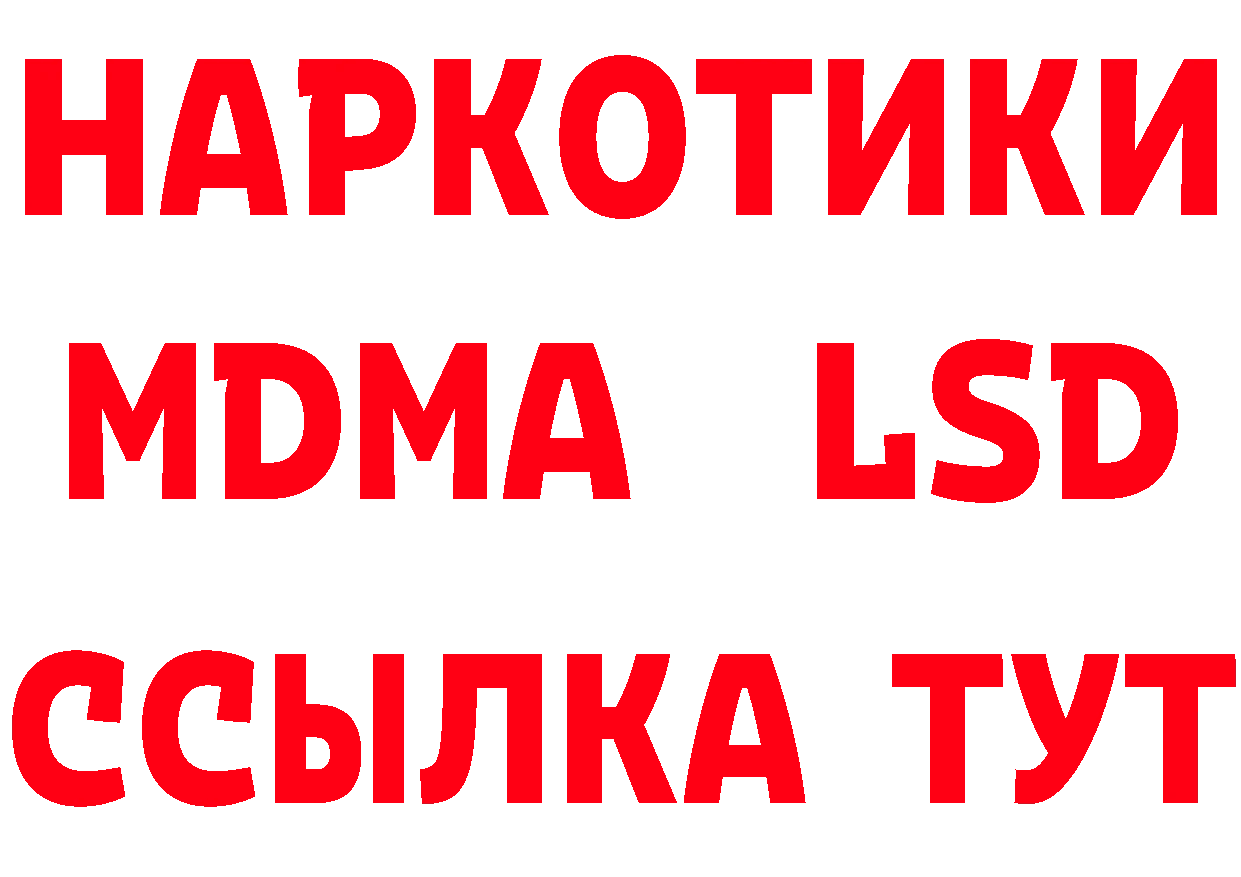 НАРКОТИКИ
MDMA LSD
ССЫЛКА ТУТ